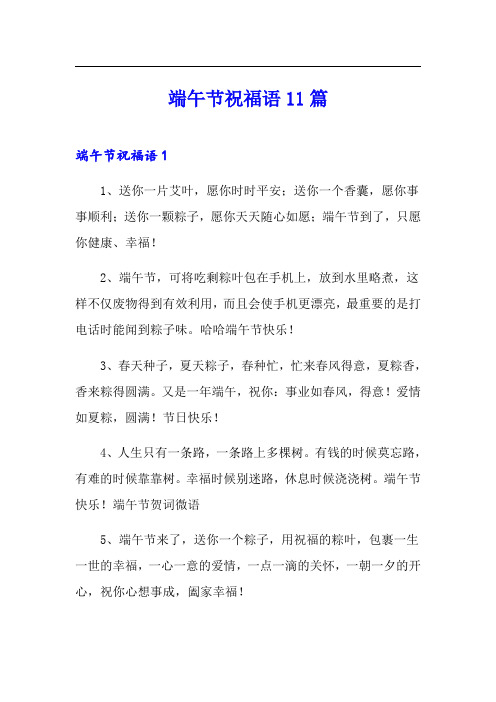 端午节祝福语 11 篇

端午节祝福语 1

1、送你一片艾叶，愿你时时平安；送你一个香囊，愿你事事顺利；送你一颗粽子，愿你天天随心如愿；端午节到了，只愿你健康、幸福！

2、端午节，可将吃剩粽叶包在手机上，放到水里略煮，这样不仅废物得到有效利用，而且会使手机更漂亮，最重要的是打电话时能闻到粽子味。哈哈端午节快乐！

3、春天种子，夏天粽子，春种忙，忙来春风得意，夏粽香，香来粽得圆满。又是一年端午，祝你：事业如春风，得意！爱情如夏粽，圆满！节日快乐！

4、人生只有一条路，一条路上多棵树。有钱的时候莫忘路，有难的时候靠靠树。幸福时候别迷路，休息时候浇浇树。端午节快乐！端午节贺词微语

5、端午节来了，送你一个粽子，用祝福的粽叶，包裹一生一世的幸福，一心一意的爱情，一点一滴的关怀，一朝一夕的开心，祝你心想事成，阖家幸福！